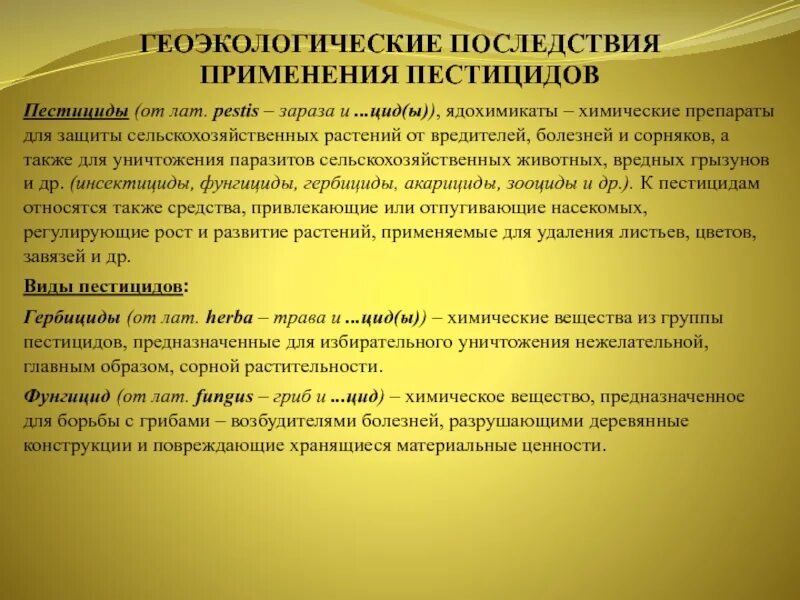 ГЕОЭКОЛОГИЧЕСКИЕ ПОСЛЕДСТВИЯ ПРИМЕНЕНИЯ ПЕСТИЦИДОВ

Пестициды (от лат. pestis – зараза и ...цид(ы)), ядохимикаты – химические препараты для защиты сельскохозяйственных растений от вредителей, болезней и сорняков, а также для уничтожения паразитов сельскохозяйственных животных, вредных грызунов и др. (инсектициды, фунгициды, гербициды, акарициды, зооциды и др.). К пестицидам относятся также средства, привлекающие или отпугивающие насекомых, регулирующие рост и развитие растений, применяемые для удаления листьев, цветов, завязей и др.

Виды пестицидов:

Гербициды (от лат. herba – трава и ...цид(ы)) – химические вещества из группы пестицидов, предназначенные для избирательного уничтожения нежелательной, главным образом, сорной растительности.

Фунгицид (от лат. fungus – гриб и ...цид) – химическое вещество, предназначенное для борьбы с грибами – возбудителями болезней, разрушающими деревянные конструкции и повреждающие хранящиеся материальные ценности.